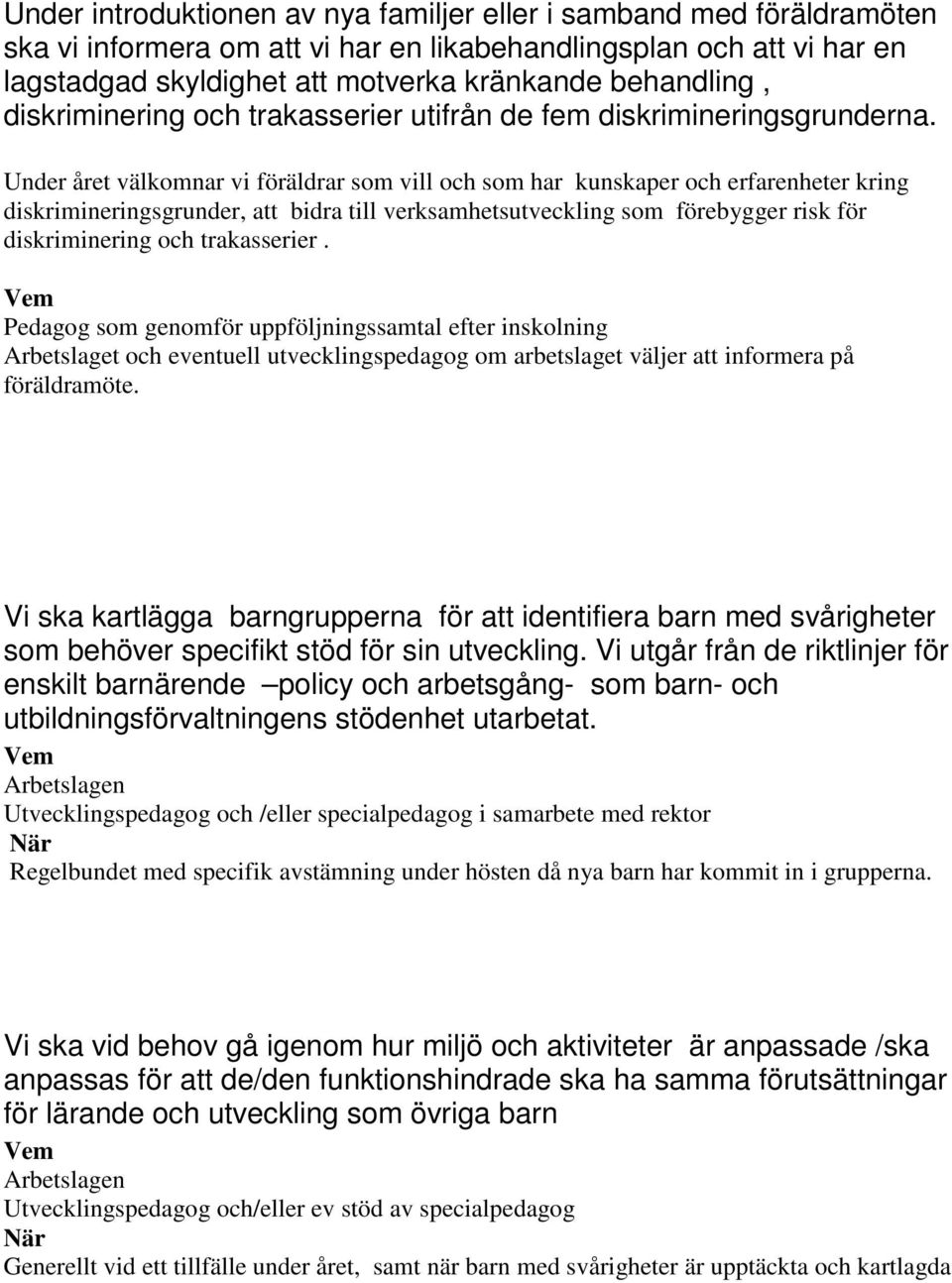 Under introduktionen av nya familjer eller i samband med föräldramöten ska vi informera om att vi har en likabehandlingsplan och att vi har en lagstadgad skyldighet att motverka kränkande behandling , diskriminering och trakasserier utifrån de fem diskrimineringsgrunderna.

Under året välkomnar vi föräldrar som vill och som har kunskaper och erfarenheter kring diskrimineringsgrunder, att bidra till verksamhetsutveckling som förebygger risk för diskriminering och trakasserier .

Vem
Pedagog som genomför uppföljningssamtal efter inskolning
Arbetslaget och eventuell utvecklingspedagog om arbetslaget väljer att informera på föräldramöte.

Vi ska kartlägga barngrupperna för att identifiera barn med svårigheter som behöver specifikt stöd för sin utveckling. Vi utgår från de riktlinjer för enskilt barnärende –policy och arbetsgång- som barn- och utbildningsförvaltningens stödenhet utarbetat.
Vem
Arbetslagen
Utvecklingspedagog och /eller specialpedagog i samarbete med rektor
När
Regelbundet med specifik avstämning under hösten då nya barn har kommit in i grupperna.

Vi ska vid behov gå igenom hur miljö och aktiviteter är anpassade /ska anpassas för att de/den funktionshindrade ska ha samma förutsättningar för lärande och utveckling som övriga barn
Vem
Arbetslagen
Utvecklingspedagog och/eller ev stöd av specialpedagog
När
Generellt vid ett tillfälle under året, samt när barn med svårigheter är upptäckta och kartlagda